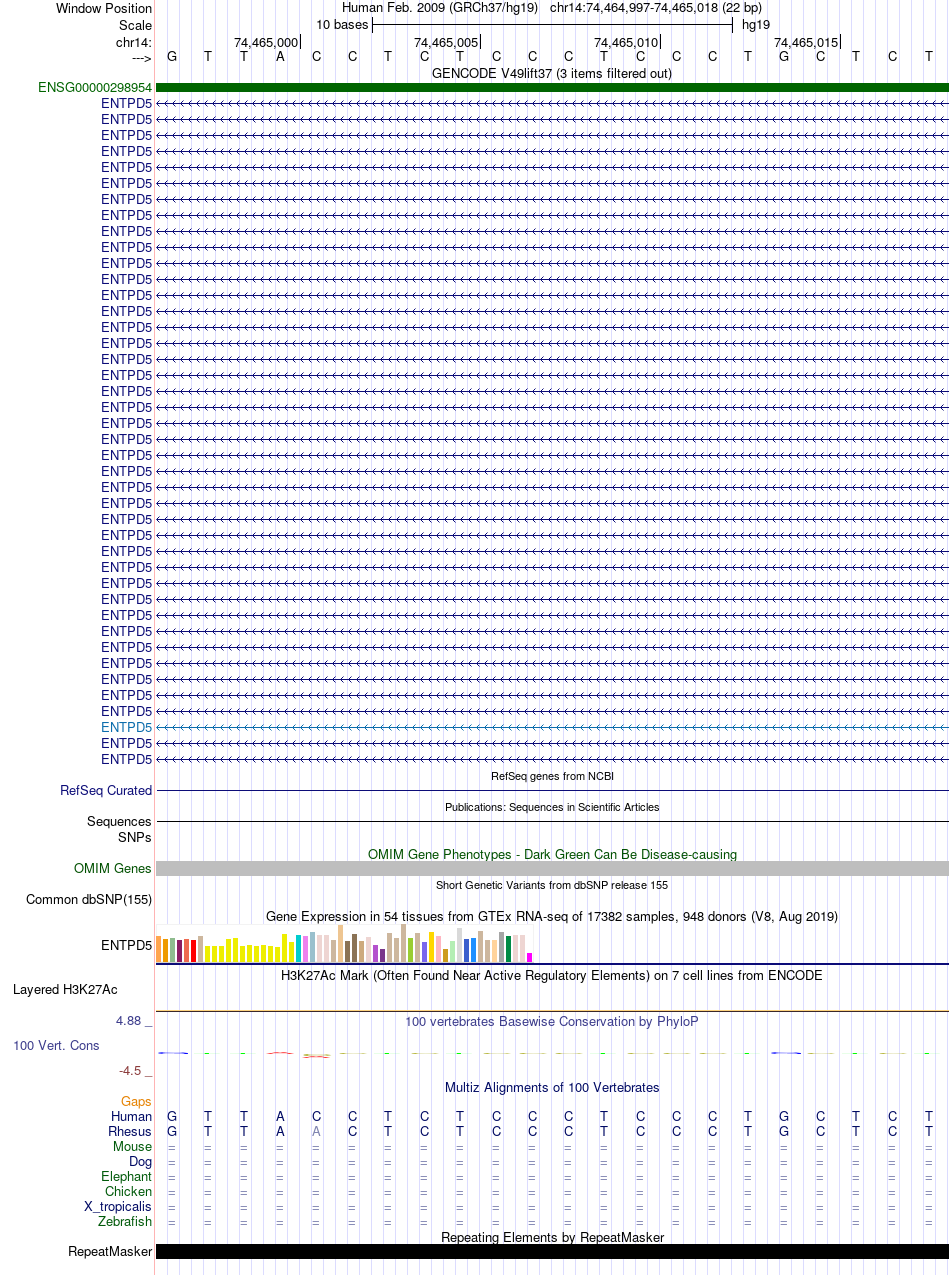 Window Position Human Feb. 2009 (GRCh37/hg19) chr14:74,464,997-74,465,018 (22 bp)
Scale 10 bases hg19
chr14: 74,465,000 74,465,005 74,465,010 74,465,015
---> G T T A C C T C T C C C T C C C T G C T C T
GENCODE V49lift37 (3 items filtered out)
ENSG00000298954
ENTPD5
ENTPD5
ENTPD5
ENTPD5
ENTPD5
ENTPD5
ENTPD5
ENTPD5
ENTPD5
ENTPD5
ENTPD5
ENTPD5
ENTPD5
ENTPD5
ENTPD5
ENTPD5
ENTPD5
ENTPD5
ENTPD5
ENTPD5
ENTPD5
ENTPD5
ENTPD5
ENTPD5
ENTPD5
ENTPD5
ENTPD5
ENTPD5
ENTPD5
ENTPD5
ENTPD5
ENTPD5
ENTPD5
ENTPD5
ENTPD5
ENTPD5
ENTPD5
ENTPD5
ENTPD5
ENTPD5
ENTPD5
ENTPD5
RefSeq genes from NCBI
RefSeq Curated
Publications: Sequences in Scientific Articles
Sequences
SNPs
OMIM Gene Phenotypes - Dark Green Can Be Disease-causing
OMIM Genes
Short Genetic Variants from dbSNP release 155
Common dbSNP(155)
Gene Expression in 54 tissues from GTEx RNA-seq of 17382 samples, 948 donors (V8, Aug 2019)
ENTPD5
H3K27Ac Mark (Often Found Near Active Regulatory Elements) on 7 cell lines from ENCODE
Layered H3K27Ac
4.88 _ 100 vertebrates Basewise Conservation by PhyloP
100 Vert. Cons
-4.5 _
Multiz Alignments of 100 Vertebrates
Gaps
Human G T T A C C T C T C C C T C C C T G C T C T
Rhesus G T T A A C T C T C C C T C C C T G C T C T
Mouse = = = = = = = = = = = = = = = = = = = = = =
Dog = = = = = = = = = = = = = = = = = = = = = =
Elephant = = = = = = = = = = = = = = = = = = = = = =
Chicken = = = = = = = = = = = = = = = = = = = = = =
X_tropicalis = = = = = = = = = = = = = = = = = = = = = =
Zebrafish = = = = = = = = = = = = = = = = = = = = = =
Repeating Elements by RepeatMasker
RepeatMasker